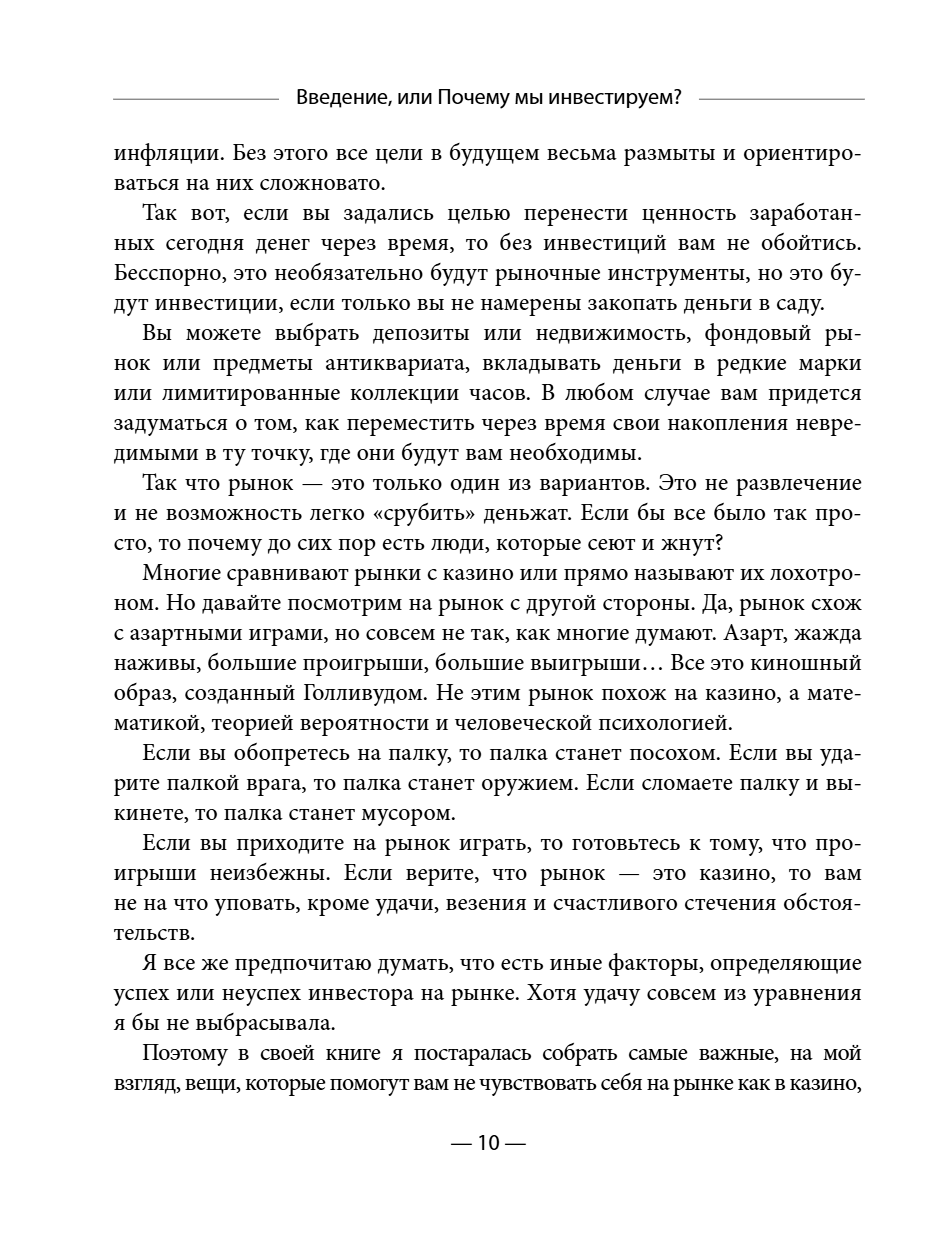 Введение, или Почему мы инвестируем?

инфляции. Без этого все цели в будущем весьма размыты и ориентироваться на них сложновато.

Так вот, если вы задались целью перенести ценность заработанных сегодня денег через время, то без инвестиций вам не обойтись. Бесспорно, это необязательно будут рыночные инструменты, но это будут инвестиции, если только вы не намерены закопать деньги в саду.

Вы можете выбрать депозиты или недвижимость, фондовый рынок или предметы антиквариата, вкладывать деньги в редкие марки или лимитированные коллекции часов. В любом случае вам придется задуматься о том, как переместить через время свои накопления невредимыми в ту точку, где они будут вам необходимы.

Так что рынок — это только один из вариантов. Это не развлечение и не возможность легко «срубить» деньжат. Если бы все было так просто, то почему до сих пор есть люди, которые сеют и жнут?

Многие сравнивают рынки с казино или прямо называют их лохотроном. Но давайте посмотрим на рынок с другой стороны. Да, рынок схож с азартными играми, но совсем не так, как многие думают. Азарт, жажда наживы, большие проигрыши, большие выигрыши… Все это киношный образ, созданный Голливудом. Не этим рынок похож на казино, а математикой, теорией вероятности и человеческой психологией.

Если вы обопретесь на палку, то палка станет посохом. Если вы ударите палкой врага, то палка станет оружием. Если сломаете палку и выкинете, то палка станет мусором.

Если вы приходите на рынок играть, то готовьтесь к тому, что проигрыши неизбежны. Если верите, что рынок — это казино, то вам не на что уповать, кроме удачи, везения и счастливого стечения обстоятельств.

Я все же предпочитаю думать, что есть иные факторы, определяющие успех или неуспех инвестора на рынке. Хотя удачу совсем из уравнения я бы не выбрасывала.

Поэтому в своей книге я постаралась собрать самые важные, на мой взгляд, вещи, которые помогут вам не чувствовать себя на рынке как в казино,

— 10 —